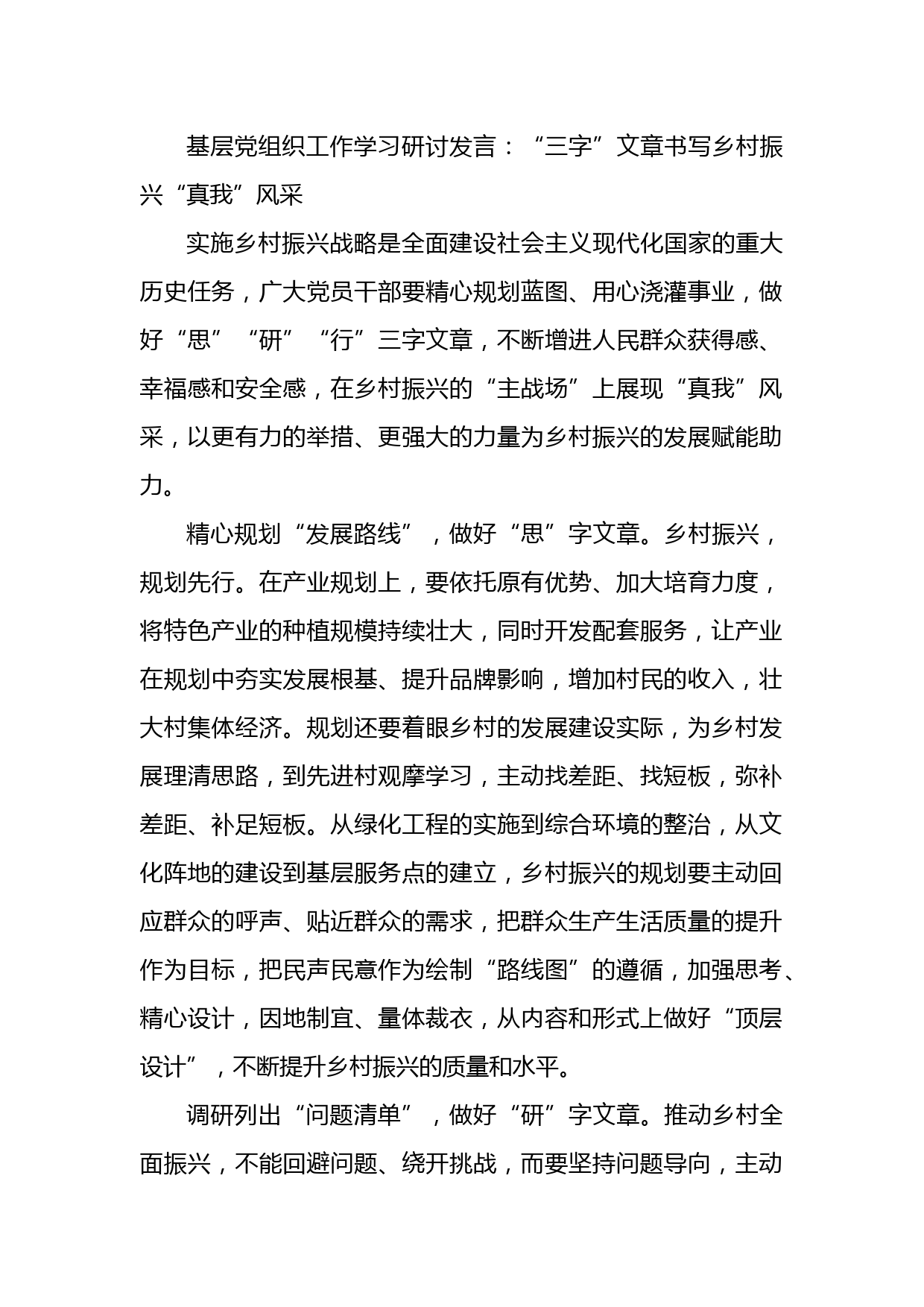 基层党组织工作学习研讨发言：“三字”文章书写乡村振兴“真我”风采

实施乡村振兴战略是全面建设社会主义现代化国家的重大历史任务，广大党员干部要精心规划蓝图、用心浇灌事业，做好“思”“研”“行”三字文章，不断增进人民群众获得感、幸福感和安全感，在乡村振兴的“主战场”上展现“真我”风采，以更有力的举措、更强大的力量为乡村振兴的发展赋能助力。

精心规划“发展路线”，做好“思”字文章。乡村振兴，规划先行。在产业规划上，要依托原有优势、加大培育力度，将特色产业的种植规模持续壮大，同时开发配套服务，让产业在规划中夯实发展根基、提升品牌影响，增加村民的收入，壮大村集体经济。规划还要着眼乡村的发展建设实际，为乡村发展理清思路，到先进村观摩学习，主动找差距、找短板，弥补差距、补足短板。从绿化工程的实施到综合环境的整治，从文化阵地的建设到基层服务点的建立，乡村振兴的规划要主动回应群众的呼声、贴近群众的需求，把群众生产生活质量的提升作为目标，把民声民意作为绘制“路线图”的遵循，加强思考、精心设计，因地制宜、量体裁衣，从内容和形式上做好“顶层设计”，不断提升乡村振兴的质量和水平。

调研列出“问题清单”，做好“研”字文章。推动乡村全面振兴，不能回避问题、绕开挑战，而要坚持问题导向，主动